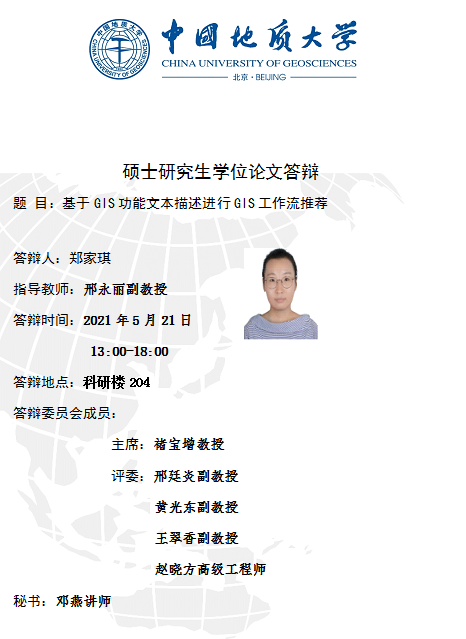 中国地质大学
CHINA UNIVERSITY OF GEOSCIENCES
北京·BEIJING

硕士研究生学位论文答辩

题 目：基于GIS功能文本描述进行GIS工作流推荐

答辩人：郑家琪

指导教师：邢永丽副教授

答辩时间：2021年5月21日

13:00-18:00

答辩地点：科研楼204

答辩委员会成员：

主席：褚宝增教授

评委：邢廷炎副教授

黄光东副教授

王翠香副教授

赵晓方高级工程师

秘书：邓燕讲师